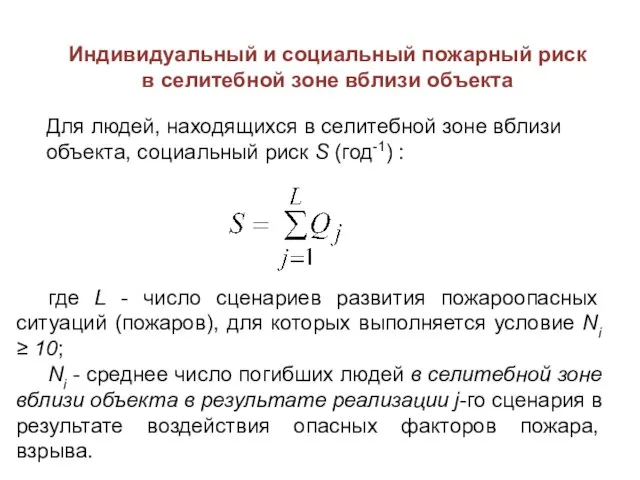 Индивидуальный и социальный пожарный риск в селитебной зоне вблизи объекта

Для людей, находящихся в селитебной зоне вблизи объекта, социальный риск $S$ (год$^{-1}$) :

$S = \sum_{j=1}^{L} Q_j$

где $L$ - число сценариев развития пожароопасных ситуаций (пожаров), для которых выполняется условие $N_i \geq 10$;

$N_i$ - среднее число погибших людей в селитебной зоне вблизи объекта в результате реализации $j$-го сценария в результате воздействия опасных факторов пожара, взрыва.